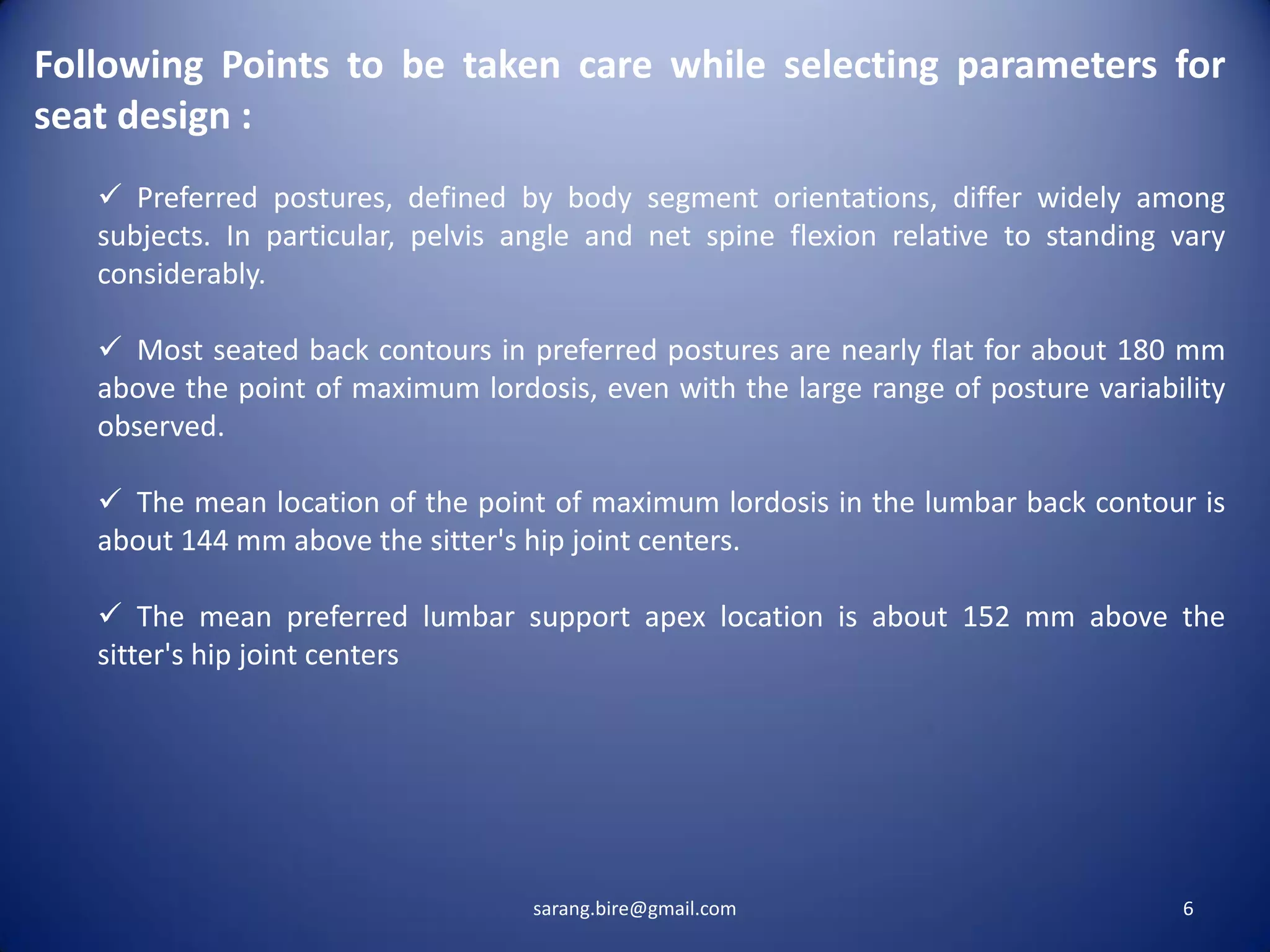 Following Points to be taken care while selecting parameters for seat design :

✓ Preferred postures, defined by body segment orientations, differ widely among subjects. In particular, pelvis angle and net spine flexion relative to standing vary considerably.

✓ Most seated back contours in preferred postures are nearly flat for about 180 mm above the point of maximum lordosis, even with the large range of posture variability observed.

✓ The mean location of the point of maximum lordosis in the lumbar back contour is about 144 mm above the sitter's hip joint centers.

✓ The mean preferred lumbar support apex location is about 152 mm above the sitter's hip joint centers

sarang.bire@gmail.com

6